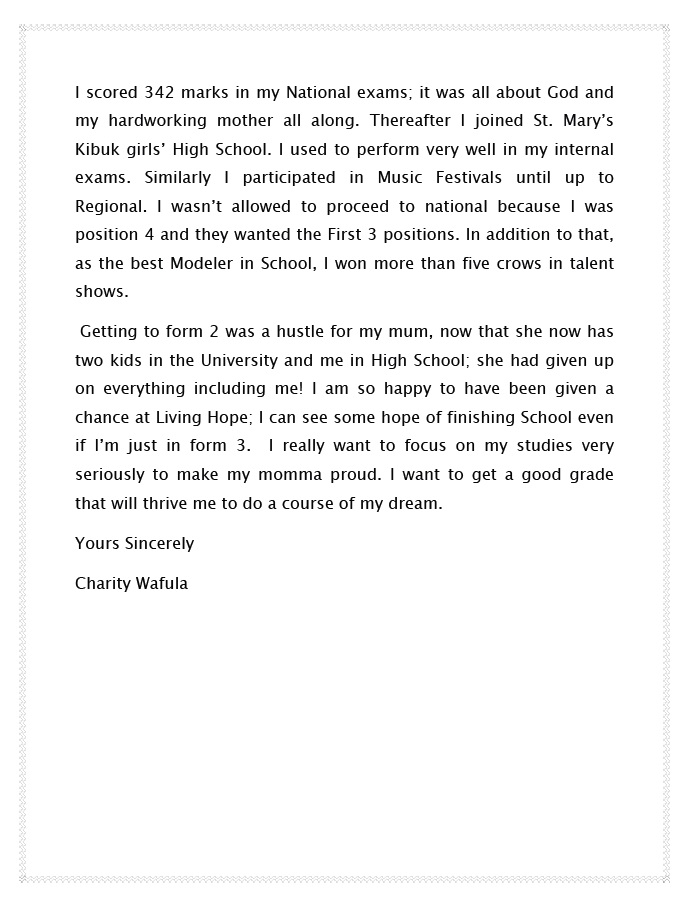 I scored 342 marks in my National exams; it was all about God and my hardworking mother all along. Thereafter I joined St. Mary's Kibuk girls' High School. I used to perform very well in my internal exams. Similarly I participated in Music Festivals until up to Regional. I wasn't allowed to proceed to national because I was position 4 and they wanted the First 3 positions. In addition to that, as the best Modeler in School, I won more than five crows in talent shows.

Getting to form 2 was a hustle for my mum, now that she now has two kids in the University and me in High School; she had given up on everything including me! I am so happy to have been given a chance at Living Hope; I can see some hope of finishing School even if I'm just in form 3. I really want to focus on my studies very seriously to make my momma proud. I want to get a good grade that will thrive me to do a course of my dream.

Yours Sincerely

Charity Wafula